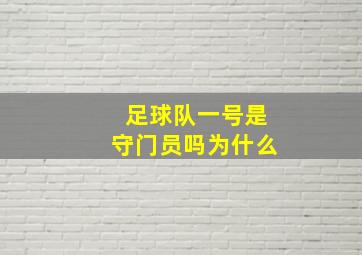 足球队一号是
守门员吗为什么